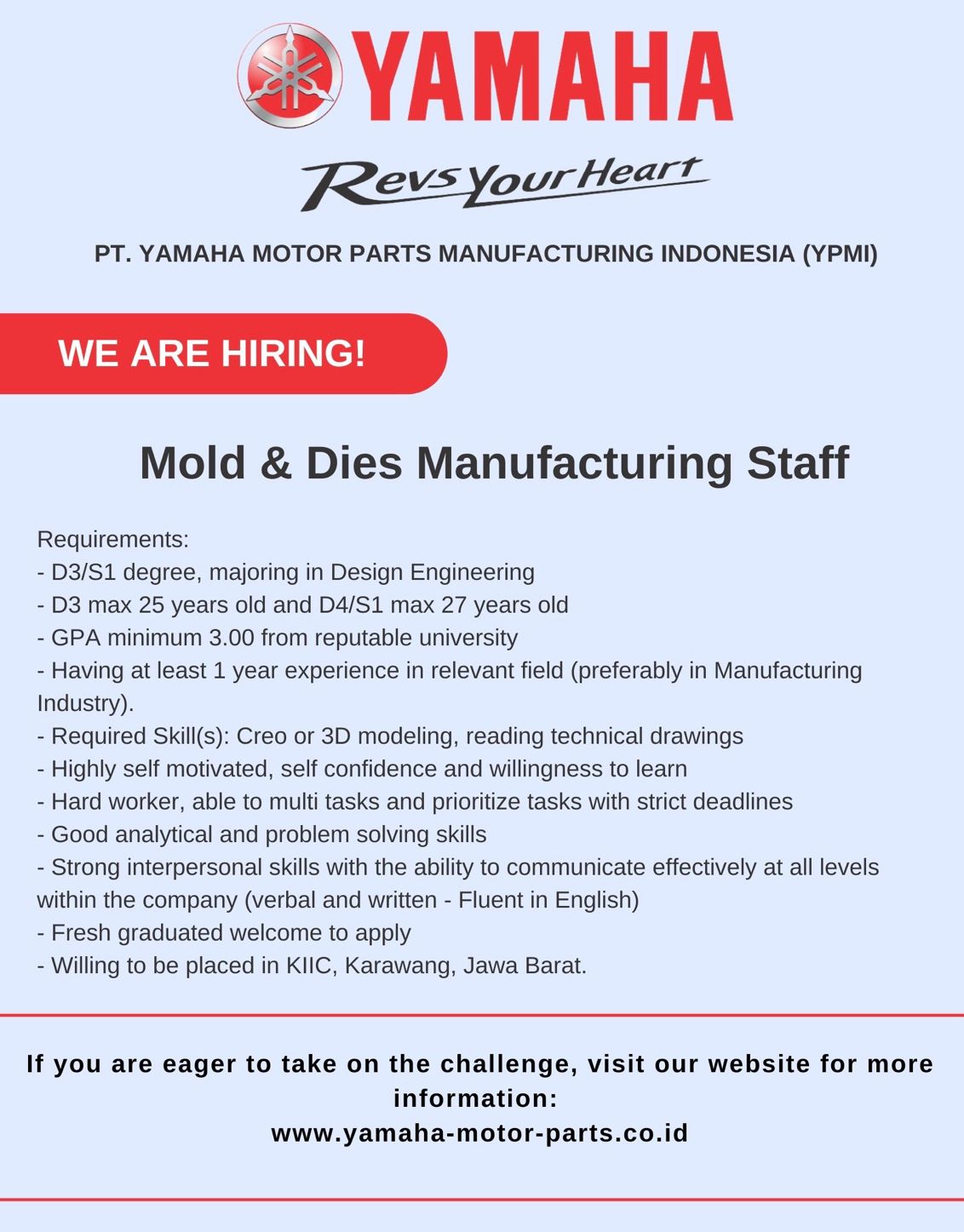 YAMAHA

Revs Your Heart

PT. YAMAHA MOTOR PARTS MANUFACTURING INDONESIA (YPMI)

WE ARE HIRING!

Mold & Dies Manufacturing Staff

Requirements:
- D3/S1 degree, majoring in Design Engineering
- D3 max 25 years old and D4/S1 max 27 years old
- GPA minimum 3.00 from reputable university
- Having at least 1 year experience in relevant field (preferably in Manufacturing Industry).
- Required Skill(s): Creo or 3D modeling, reading technical drawings
- Highly self motivated, self confidence and willingness to learn
- Hard worker, able to multi tasks and prioritize tasks with strict deadlines
- Good analytical and problem solving skills
- Strong interpersonal skills with the ability to communicate effectively at all levels within the company (verbal and written - Fluent in English)
- Fresh graduated welcome to apply
- Willing to be placed in KIIC, Karawang, Jawa Barat.

If you are eager to take on the challenge, visit our website for more information:
www.yamaha-motor-parts.co.id